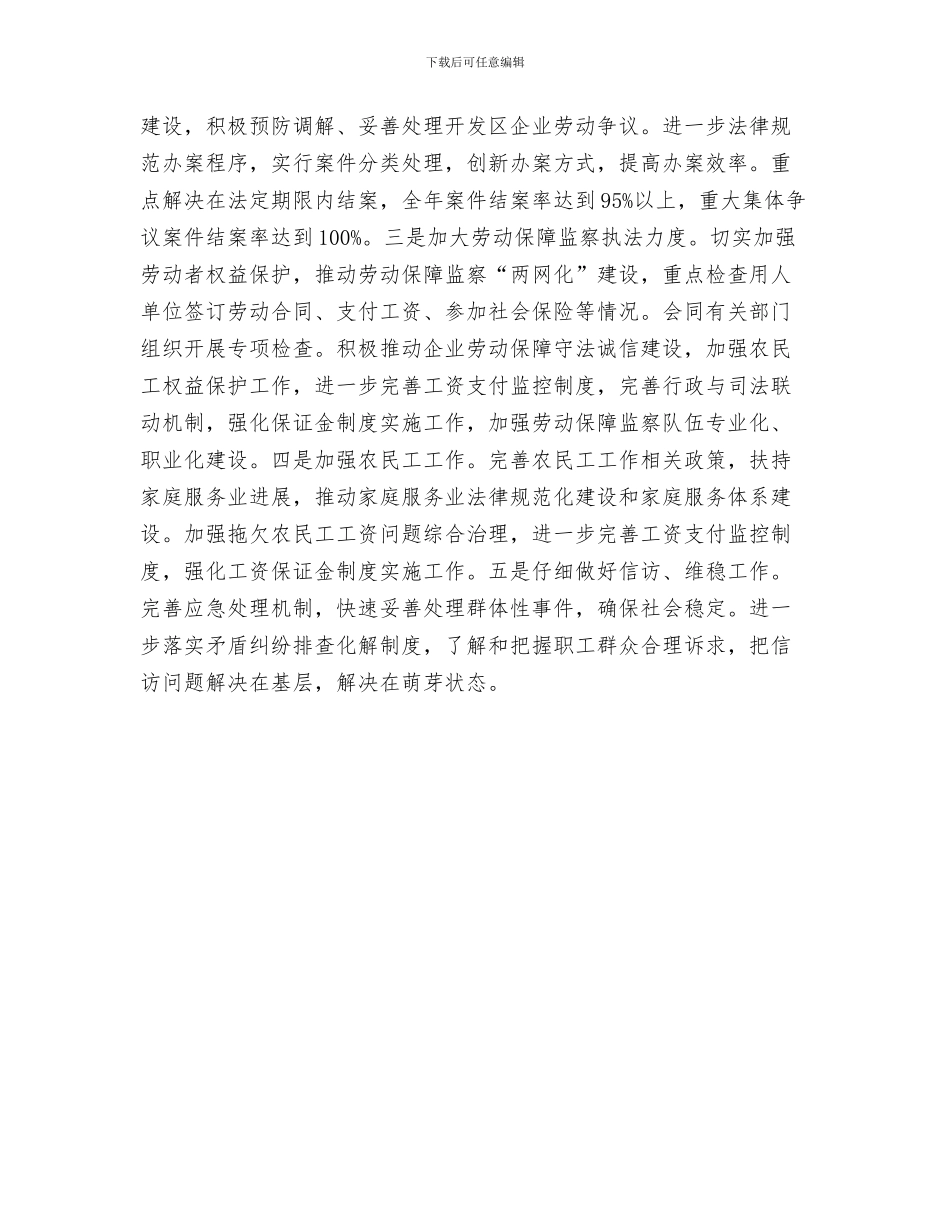 下载后可任意编辑

建设，积极预防调解、妥善处理开发区企业劳动争议。进一步法律规范办案程序，实行案件分类处理，创新办案方式，提高办案效率。重点解决在法定期限内结案，全年案件结案率达到95%以上，重大集体争议案件结案率达到100%。三是加大劳动保障监察执法力度。切实加强劳动者权益保护，推动劳动保障监察“两网化”建设，重点检查用人单位签订劳动合同、支付工资、参加社会保险等情况。会同有关部门组织开展专项检查。积极推动企业劳动保障守法诚信建设，加强农民工权益保护工作，进一步完善工资支付监控制度，完善行政与司法联动机制，强化保证金制度实施工作，加强劳动保障监察队伍专业化、职业化建设。四是加强农民工工作。完善农民工工作相关政策，扶持家庭服务业进展，推动家庭服务业法律规范化建设和家庭服务体系建设。加强拖欠农民工工资问题综合治理，进一步完善工资支付监控制度，强化工资保证金制度实施工作。五是仔细做好信访、维稳工作。完善应急处理机制，快速妥善处理群体性事件，确保社会稳定。进一步落实矛盾纠纷排查化解制度，了解和把握职工群众合理诉求，把信访问题解决在基层，解决在萌芽状态。